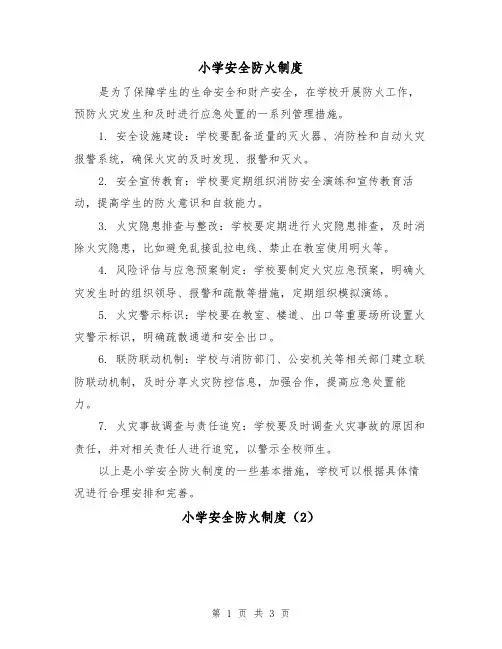 小学安全防火制度

是为了保障学生的生命安全和财产安全，在学校开展防火工作，预防火灾发生和及时进行应急处置的一系列管理措施。

1. 安全设施建设：学校要配备适量的灭火器、消防栓和自动火灾报警系统，确保火灾的及时发现、报警和灭火。

2. 安全宣传教育：学校要定期组织消防安全演练和宣传教育活动，提高学生的防火意识和自救能力。

3. 火灾隐患排查与整改：学校要定期进行火灾隐患排查，及时消除火灾隐患，比如避免乱接乱拉电线、禁止在教室使用明火等。

4. 风险评估与应急预案制定：学校要制定火灾应急预案，明确火灾发生时的组织领导、报警和疏散等措施，定期组织模拟演练。

5. 火灾警示标识：学校要在教室、楼道、出口等重要场所设置火灾警示标识，明确疏散通道和安全出口。

6. 联防联动机制：学校与消防部门、公安机关等相关部门建立联防联动机制，及时分享火灾防控信息，加强合作，提高应急处置能力。

7. 火灾事故调查与责任追究：学校要及时调查火灾事故的原因和责任，并对相关责任人进行追究，以警示全校师生。

以上是小学安全防火制度的一些基本措施，学校可以根据具体情况进行合理安排和完善。

小学安全防火制度（2）

第 1 页 共 3 页